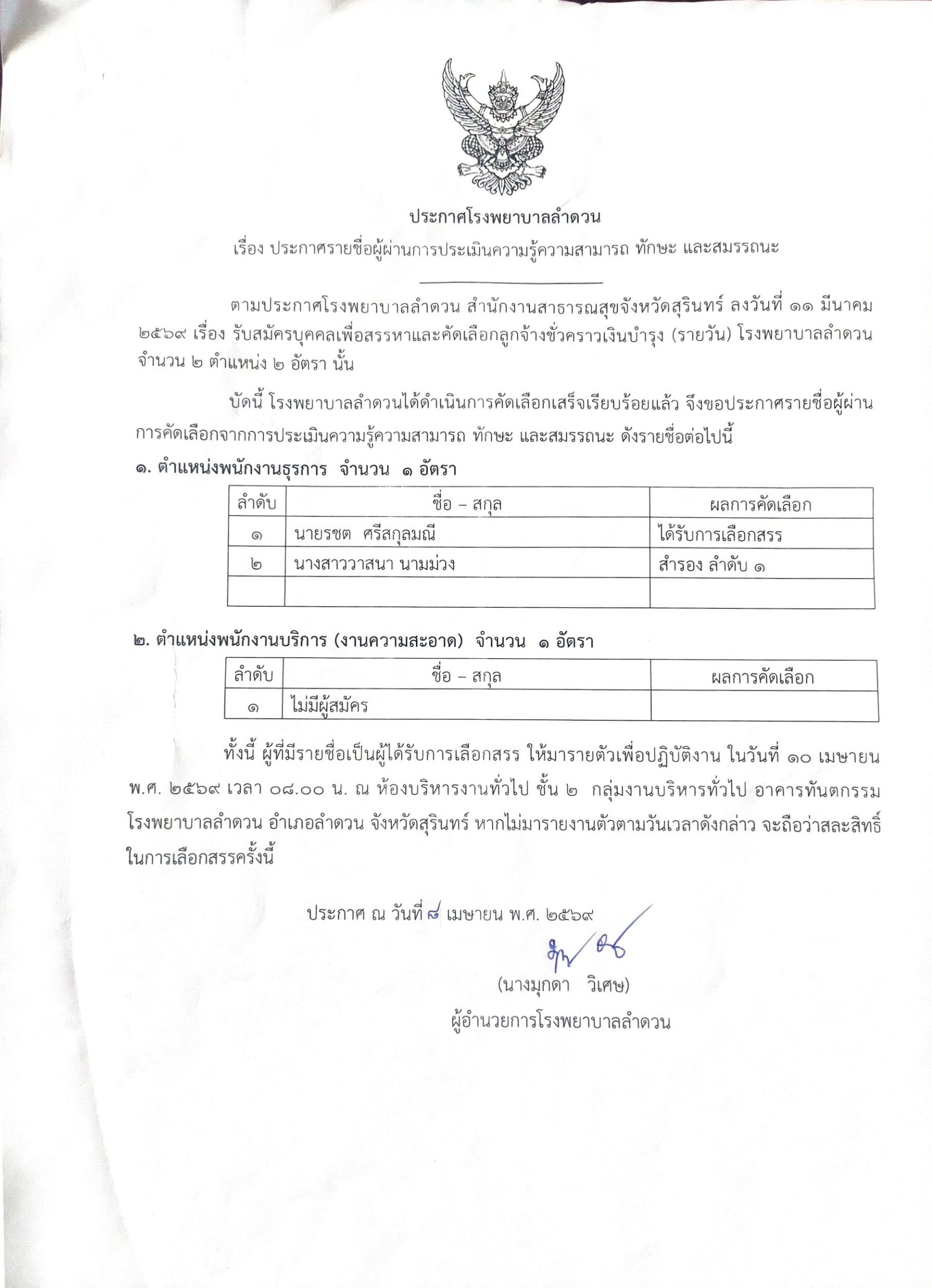 ประกาศโรงพยาบาลลำดวน

เรื่อง ประกาศรายชื่อผู้ผ่านการประเมินความรู้ความสามารถ ทักษะ และสมรรถนะ

ตามประกาศโรงพยาบาลลำดวน สำนักงานสาธารณสุขจังหวัดสุรินทร์ ลงวันที่ ๑๑ มีนาคม ๒๕๖๙ เรื่อง รับสมัครบุคคลเพื่อสรรหาและคัดเลือกลูกจ้างชั่วคราวเงินบำรุง (รายวัน) โรงพยาบาลลำดวน จำนวน ๒ ตำแหน่ง ๒ อัตรา นั้น

บัดนี้ โรงพยาบาลลำดวนได้ดำเนินการคัดเลือกเสร็จเรียบร้อยแล้ว จึงขอประกาศรายชื่อผู้ผ่านการคัดเลือกจากการประเมินความรู้ความสามารถ ทักษะ และสมรรถนะ ดังรายชื่อต่อไปนี้

๑. ตำแหน่งพนักงานธุรการ จำนวน ๑ อัตรา

| ลำดับ | ชื่อ – สกุล | ผลการคัดเลือก |
|---|---|---|
| ๑ | นายรชต ศรีสกุลมณี | ได้รับการเลือกสรร |
| ๒ | นางสาววาสนา นามม่วง | สำรอง ลำดับ ๑ |
| | | |

๒. ตำแหน่งพนักงานบริการ (งานความสะอาด) จำนวน ๑ อัตรา

| ลำดับ | ชื่อ – สกุล | ผลการคัดเลือก |
|---|---|---|
| ๑ | ไม่มีผู้สมัคร | |

ทั้งนี้ ผู้ที่มีรายชื่อเป็นผู้ได้รับการเลือกสรร ให้มารายตัวเพื่อปฏิบัติงาน ในวันที่ ๑๐ เมษายน พ.ศ. ๒๕๖๙ เวลา ๐๘.๐๐ น. ณ ห้องบริหารงานทั่วไป ชั้น ๒ กลุ่มงานบริหารทั่วไป อาคารทันตกรรม โรงพยาบาลลำดวน อำเภอลำดวน จังหวัดสุรินทร์ หากไม่มารายงานตัวตามวันเวลาดังกล่าว จะถือว่าสละสิทธิ์ในการเลือกสรรครั้งนี้

ประกาศ ณ วันที่ ๘ เมษายน พ.ศ. ๒๕๖๙

(นางมุกดา วิเศษ)
ผู้อำนวยการโรงพยาบาลลำดวน